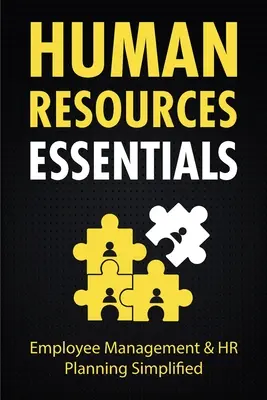 HUMAN RESOURCES ESSENTIALS

Employee Management & HR Planning Simplified